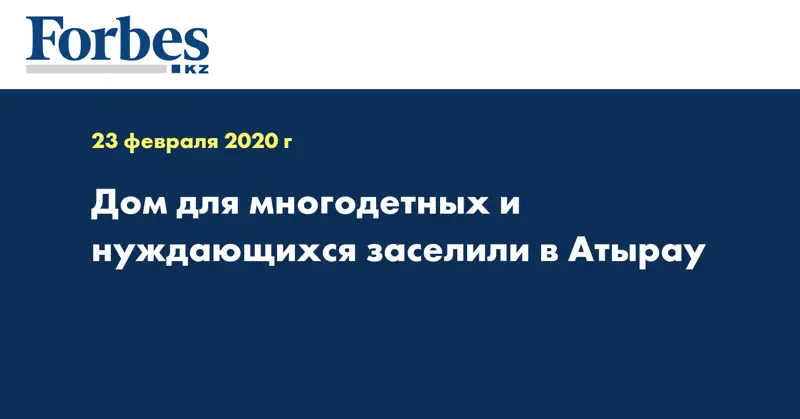 Forbes
KZ

23 февраля 2020 г

Дом для многодетных и нуждающихся заселили в Атырау